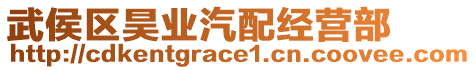 武侯区昊业汽配经营部
http://cdkentgrace1.cn.coovee.com